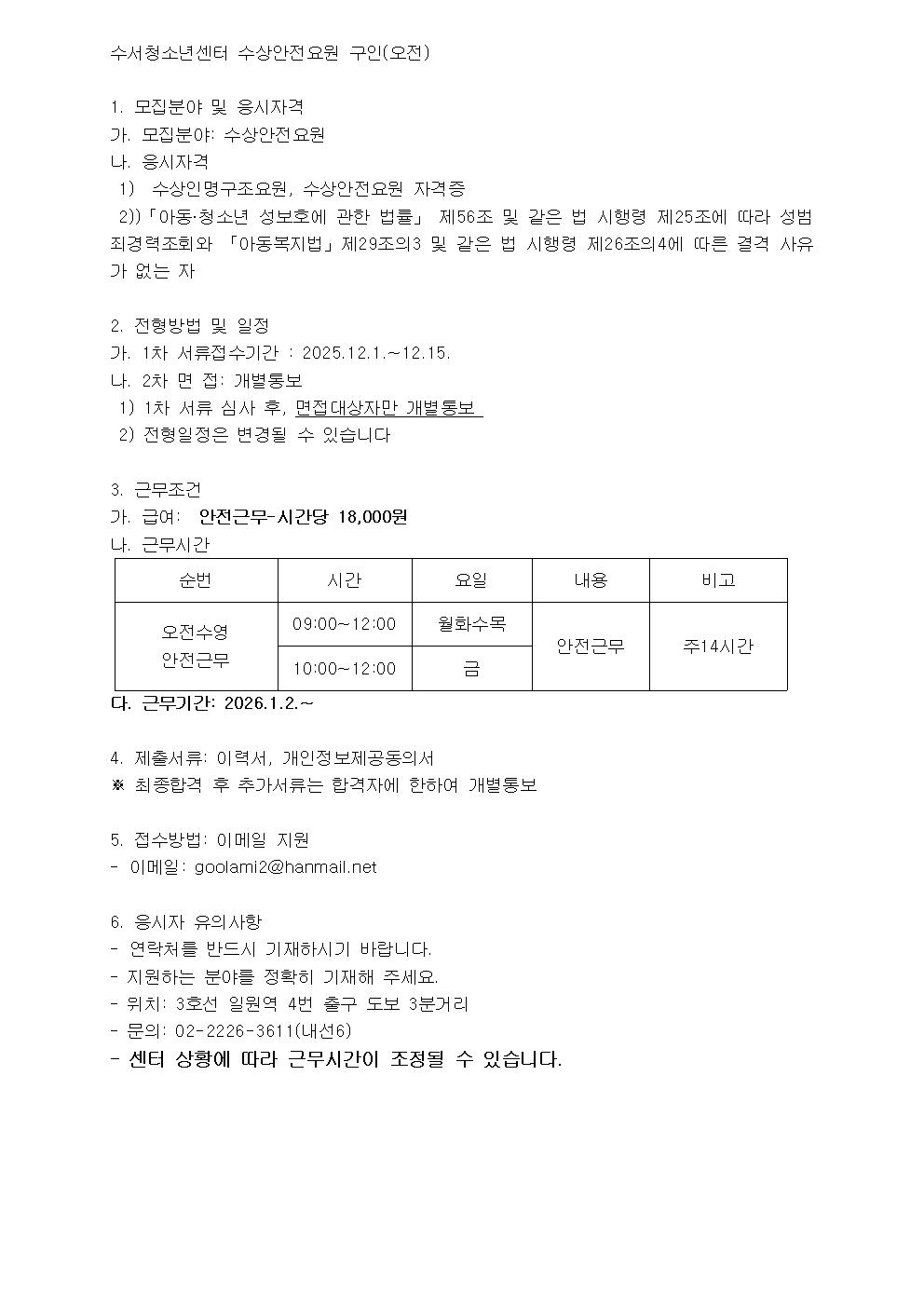 수서청소년센터 수상안전요원 구인(오전)

1. 모집분야 및 응시자격
가. 모집분야: 수상안전요원
나. 응시자격
1) 수상인명구조요원, 수상안전요원 자격증
2))「아동·청소년 성보호에 관한 법률」 제56조 및 같은 법 시행령 제25조에 따라 성범죄경력조회와 「아동복지법」제29조의3 및 같은 법 시행령 제26조의4에 따른 결격 사유가 없는 자

2. 전형방법 및 일정
가. 1차 서류접수기간 : 2025.12.1.~12.15.
나. 2차 면 접: 개별통보
1) 1차 서류 심사 후, 면접대상자만 개별통보
2) 전형일정은 변경될 수 있습니다

3. 근무조건
가. 급여: 안전근무-시간당 18,000원
나. 근무시간

| 순번 | 시간 | 요일 | 내용 | 비고 |
|---|---|---|---|---|
| 오전수영 안전근무 | 09:00~12:00 | 월화수목 | 안전근무 | 주14시간 |
| | 10:00~12:00 | 금 | | |

다. 근무기간: 2026.1.2.~

4. 제출서류: 이력서, 개인정보제공동의서
※ 최종합격 후 추가서류는 합격자에 한하여 개별통보

5. 접수방법: 이메일 지원
- 이메일: goolami2@hanmail.net

6. 응시자 유의사항
- 연락처를 반드시 기재하시기 바랍니다.
- 지원하는 분야를 정확히 기재해 주세요.
- 위치: 3호선 일원역 4번 출구 도보 3분거리
- 문의: 02-2226-3611(내선6)
- 센터 상황에 따라 근무시간이 조정될 수 있습니다.